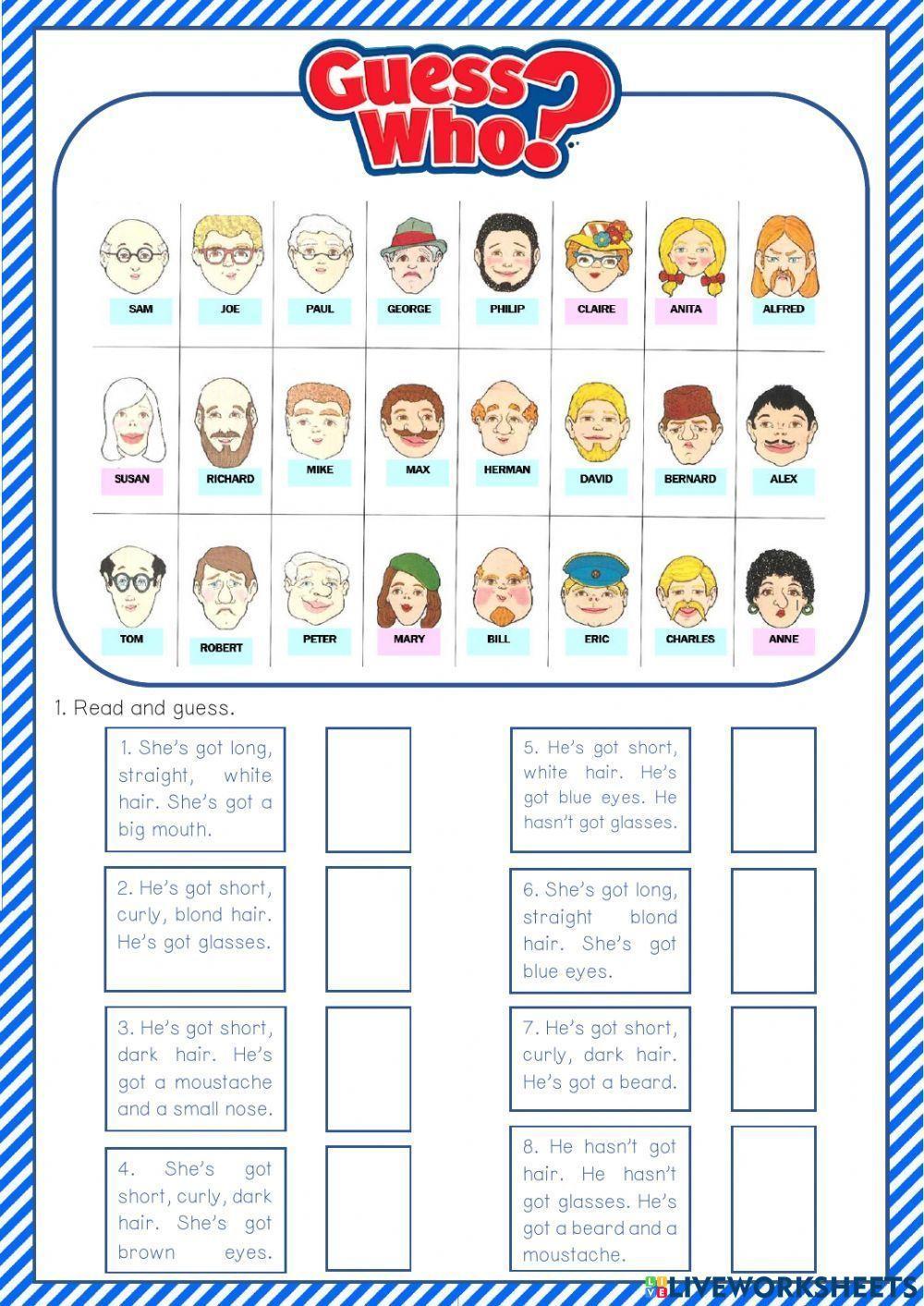 Guess Who?

SAM
JOE
PAUL
GEORGE
PHILIP
CLAIRE
ANITA
ALFRED

SUSAN
RICHARD
MIKE
MAX
HERMAN
DAVID
BERNARD
ALEX

TOM
ROBERT
PETER
MARY
BILL
ERIC
CHARLES
ANNE

1. Read and guess.

1. She's got long, straight, white hair. She's got a big mouth.

2. He's got short, curly, blond hair. He's got glasses.

3. He's got short, dark hair. He's got a moustache and a small nose.

4. She's got short, curly, dark hair. She's got brown eyes.

5. He's got short, white hair. He's got blue eyes. He hasn't got glasses.

6. She's got long, straight blond hair. She's got blue eyes.

7. He's got short, curly, dark hair. He's got a beard.

8. He hasn't got hair. He hasn't got glasses. He's got a beard and a moustache.

LIVEWORKSHEETS